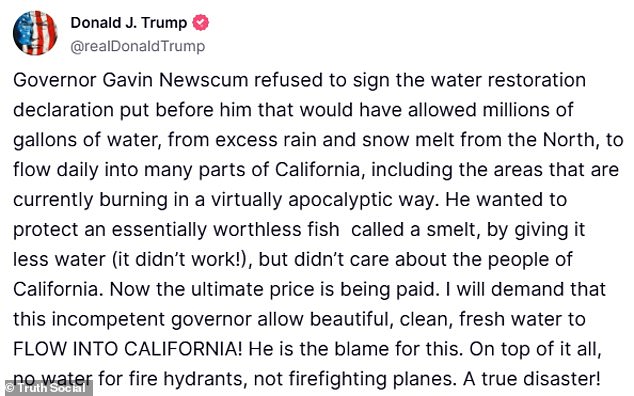 Donald J. Trump
@realDonaldTrump

Governor Gavin Newscum refused to sign the water restoration declaration put before him that would have allowed millions of gallons of water, from excess rain and snow melt from the North, to flow daily into many parts of California, including the areas that are currently burning in a virtually apocalyptic way. He wanted to protect an essentially worthless fish called a smelt, by giving it less water (it didn't work!), but didn't care about the people of California. Now the ultimate price is being paid. I will demand that this incompetent governor allow beautiful, clean, fresh water to FLOW INTO CALIFORNIA! He is the blame for this. On top of it all, no water for fire hydrants, not firefighting planes. A true disaster!

© Truth Social